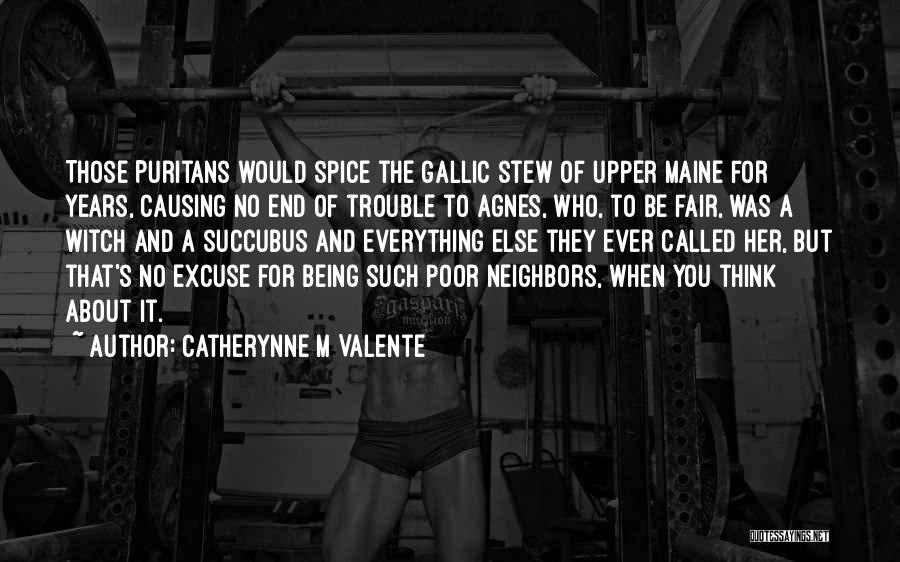 THOSE PURITANS WOULD SPICE THE GALLIC STEW OF UPPER MAINE FOR YEARS, CAUSING NO END OF TROUBLE TO AGNES, WHO, TO BE FAIR, WAS A WITCH AND A SUCCUBUS AND EVERYTHING ELSE THEY EVER CALLED HER, BUT THAT'S NO EXCUSE FOR BEING SUCH POOR NEIGHBORS, WHEN YOU THINK ABOUT IT.
~ AUTHOR: CATHERYNNE M VALENTE

Gaspari nutrition

QUOTESSAYINGS.NET